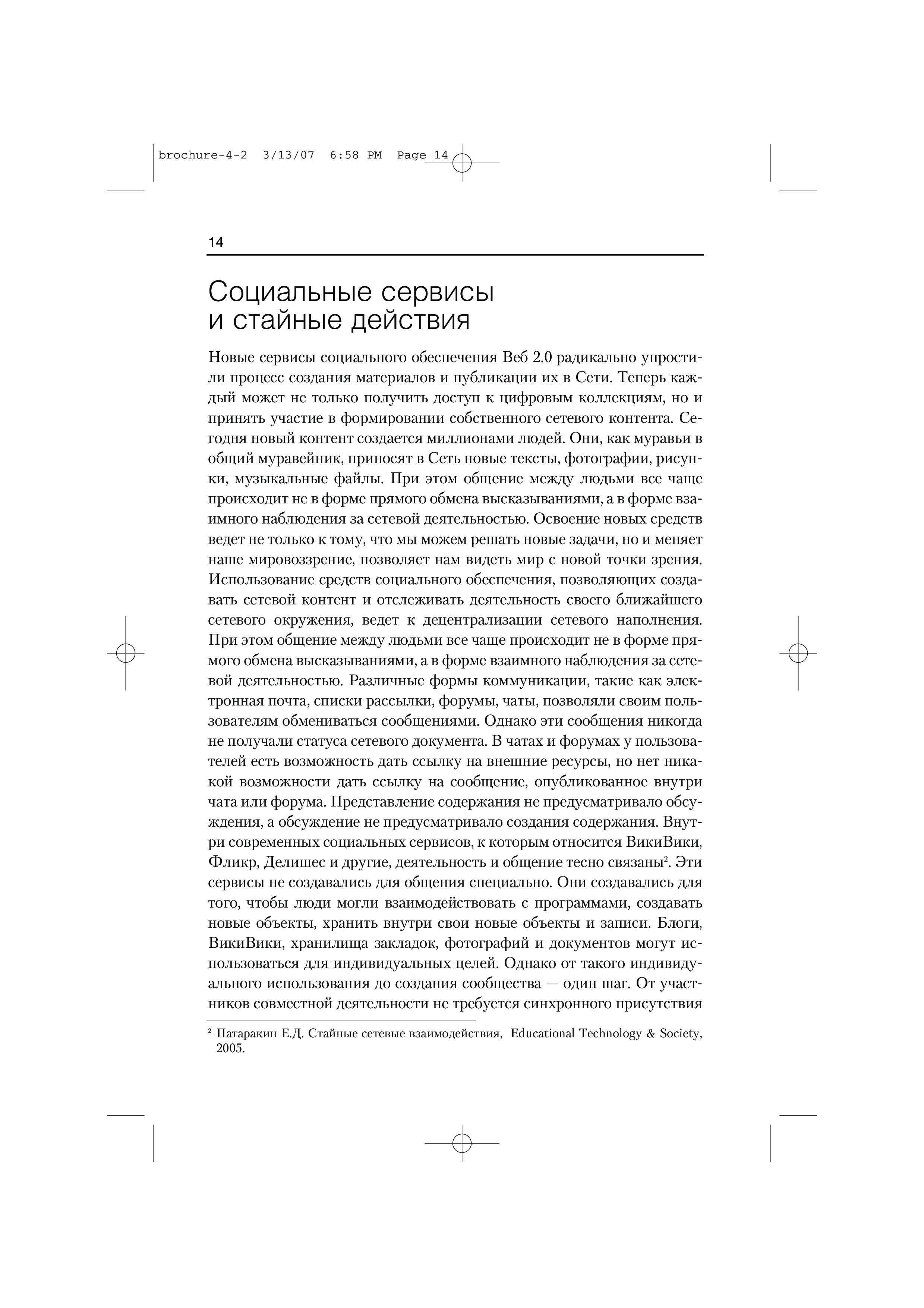 brochure-4-2 3/13/07 6:58 PM Page 14

14

Социальные сервисы и стайные действия

Новые сервисы социального обеспечения Веб 2.0 радикально упростили процесс создания материалов и публикации их в Сети. Теперь каждый может не только получить доступ к цифровым коллекциям, но и принять участие в формировании собственного сетевого контента. Сегодня новый контент создается миллионами людей. Они, как муравьи в общий муравейник, приносят в Сеть новые тексты, фотографии, рисунки, музыкальные файлы. При этом общение между людьми все чаще происходит не в форме прямого обмена высказываниями, а в форме взаимного наблюдения за сетевой деятельностью. Освоение новых средств ведет не только к тому, что мы можем решать новые задачи, но и меняет наше мировоззрение, позволяет нам видеть мир с новой точки зрения. Использование средств социального обеспечения, позволяющих создавать сетевой контент и отслеживать деятельность своего ближайшего сетевого окружения, ведет к децентрализации сетевого наполнения. При этом общение между людьми все чаще происходит не в форме прямого обмена высказываниями, а в форме взаимного наблюдения за сетевой деятельностью. Различные формы коммуникации, такие как электронная почта, списки рассылки, форумы, чаты, позволяли своим пользователям обмениваться сообщениями. Однако эти сообщения никогда не получали статуса сетевого документа. В чатах и форумах у пользователей есть возможность дать ссылку на внешние ресурсы, но нет никакой возможности дать ссылку на сообщение, опубликованное внутри чата или форума. Представление содержания не предусматривало обсуждения, а обсуждение не предусматривало создания содержания. Внутри современных социальных сервисов, к которым относится ВикиВики, Фликр, Делишес и другие, деятельность и общение тесно связаны$^2$. Эти сервисы не создавались для общения специально. Они создавались для того, чтобы люди могли взаимодействовать с программами, создавать новые объекты, хранить внутри свои новые объекты и записи. Блоги, ВикиВики, хранилища закладок, фотографий и документов могут использоваться для индивидуальных целей. Однако от такого индивидуального использования до создания сообщества — один шаг. От участников совместной деятельности не требуется синхронного присутствия

$^2$ Патаракин Е.Д. Стайные сетевые взаимодействия, Educational Technology & Society, 2005.